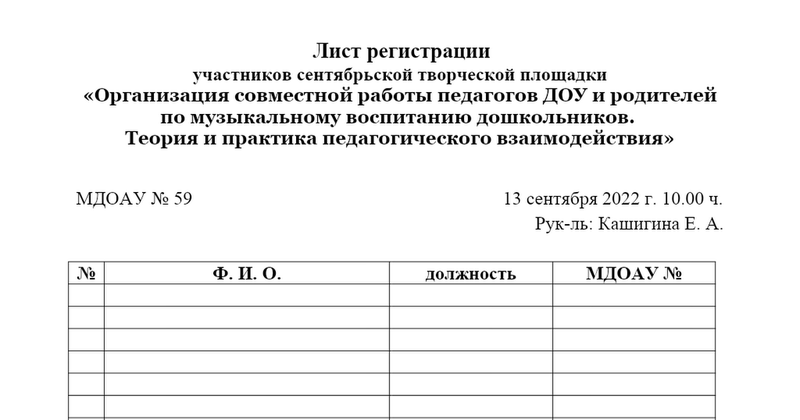 Лист регистрации
участников сентябрьской творческой площадки
«Организация совместной работы педагогов ДОУ и родителей по музыкальному воспитанию дошкольников.
Теория и практика педагогического взаимодействия»

МДОАУ № 59

13 сентября 2022 г. 10.00 ч.
Рук-ль: Кашигина Е. А.

| № | Ф. И. О. | должность | МДОАУ № |
|---|---|---|---|
| | | | |
| | | | |
| | | | |
| | | | |
| | | | |
| | | | |